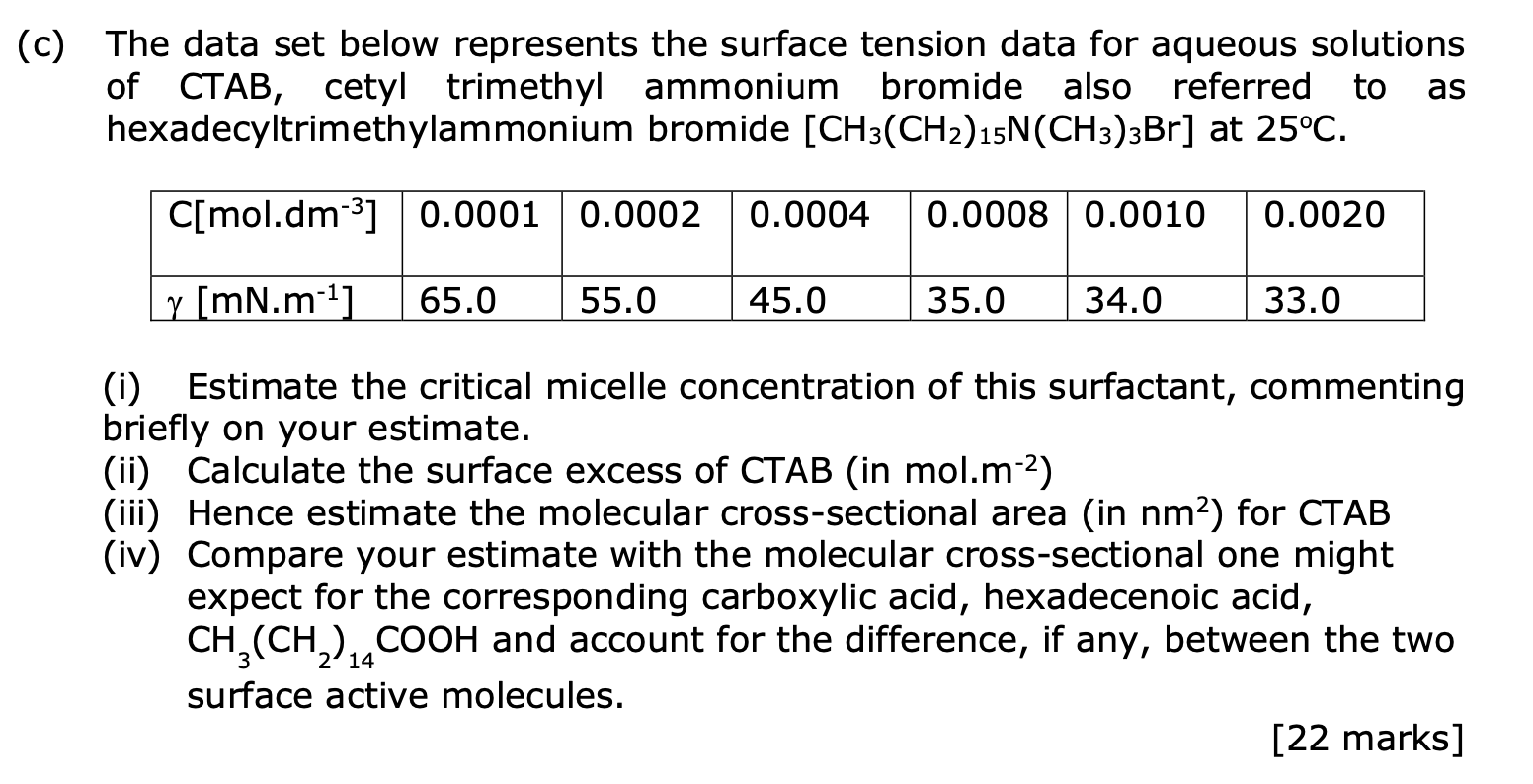 (c) The data set below represents the surface tension data for aqueous solutions of CTAB, cetyl trimethyl ammonium bromide also referred to as hexadecyltrimethylammonium bromide [$CH_3(CH_2)_{15}N(CH_3)_3Br$] at 25°C.

| C[mol.dm$^{-3}$] | 0.0001 | 0.0002 | 0.0004 | 0.0008 | 0.0010 | 0.0020 |
|---|---|---|---|---|---|---|
| $\gamma$ [mN.m$^{-1}$] | 65.0 | 55.0 | 45.0 | 35.0 | 34.0 | 33.0 |

(i) Estimate the critical micelle concentration of this surfactant, commenting briefly on your estimate.
(ii) Calculate the surface excess of CTAB (in mol.m$^{-2}$)
(iii) Hence estimate the molecular cross-sectional area (in nm$^2$) for CTAB
(iv) Compare your estimate with the molecular cross-sectional one might expect for the corresponding carboxylic acid, hexadecenoic acid, $CH_3(CH_2)_{14}COOH$ and account for the difference, if any, between the two surface active molecules.

[22 marks]